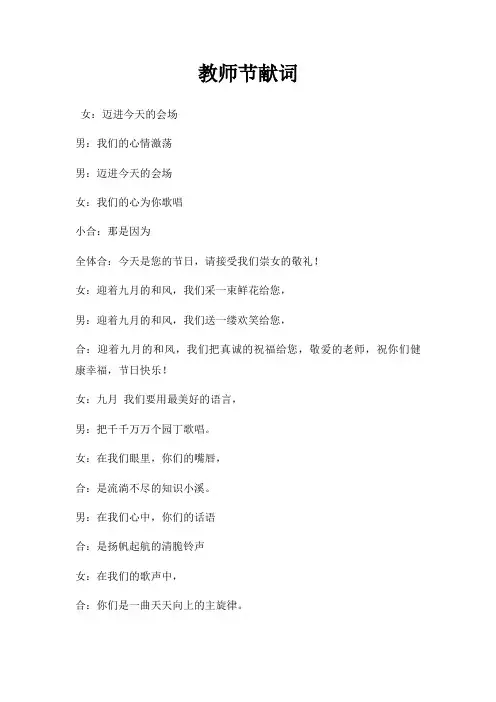 教师节献词

女：迈进今天的会场

男：我们的心情激荡

男：迈进今天的会场

女：我们的心为你歌唱

小合：那是因为

全体合：今天是您的节日，请接受我们崇女的敬礼！

女：迎着九月的和风，我们采一束鲜花给您，

男：迎着九月的和风，我们送一缕欢笑给您，

合：迎着九月的和风，我们把真诚的祝福给您，敬爱的老师，祝你们健康幸福，节日快乐！

女：九月 我们要用最美好的语言，

男：把千千万万个园丁歌唱。

女：在我们眼里，你们的嘴唇，

合：是流淌不尽的知识小溪。

男：在我们心中，你们的话语

合：是扬帆起航的清脆铃声

女：在我们的歌声中，

合：你们是一曲天天向上的主旋律。